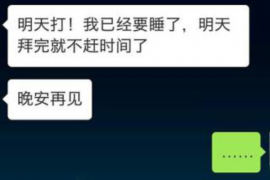 明天打！我已经要睡了，明天拜完就不赶时间了

晚安再见

……